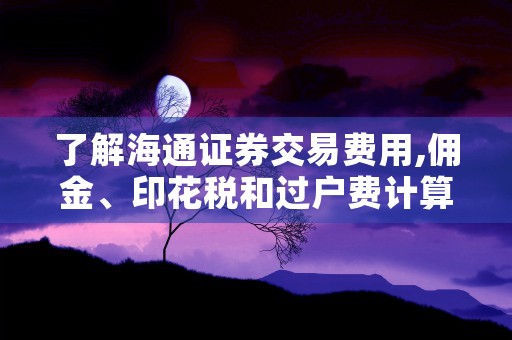 了解海通证券交易费用,佣金、印花税和过户费计算